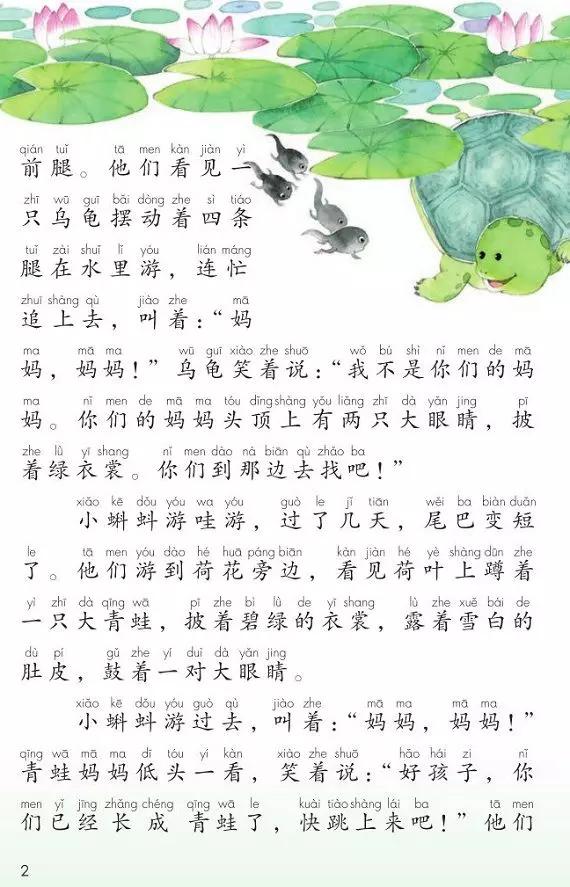 qián tuǐ　tā men kàn jiàn yì
前腿。他们看见一
zhī wū guī bǎi dòng zhe sì tiáo
只乌龟摆动着四条
tuǐ zài shuǐ lǐ yóu　lián máng
腿在水里游，连忙
zhuī shàng qù　jiào zhe　mā
追上去，叫着：“妈
ma　mā ma　wū guī xiào zhe shuō　wǒ bú shì nǐ men de mā
妈，妈妈！”乌龟笑着说：“我不是你们的妈
ma　nǐ men de mā ma tóu dǐng shàng yǒu liǎng zhī dà yǎn jing　pī
妈。你们的妈妈头顶上有两只大眼睛，披
zhe lǜ yī shang　nǐ men dào nà biān qù zhǎo ba
着绿衣裳。你们到那边去找吧！”

xiǎo kē dǒu yóu wa yóu　guò le jǐ tiān　wěi ba biàn duǎn
小蝌蚪游哇游，过了几天，尾巴变短
le　tā men yóu dào hé huā páng biān　kàn jiàn hé yè shàng dūn zhe
了。他们游到荷花旁边，看见荷叶上蹲着
yì zhī dà qīng wā　pī zhe bì lǜ de yī shang　lù zhe xuě bái de
一只大青蛙，披着碧绿的衣裳，露着雪白的
dù pí　gǔ zhe yí duì dà yǎn jing
肚皮，鼓着一对大眼睛。

xiǎo kē dǒu yóu guò qù　jiào zhe　mā ma　mā ma
小蝌蚪游过去，叫着：“妈妈，妈妈！”
qīng wā mā ma dī tóu yí kàn　xiào zhe shuō　hǎo hái zi　nǐ
青蛙妈妈低头一看，笑着说：“好孩子，你
men yǐ jīng zhǎng chéng qīng wā le　kuài tiào shàng lái ba　tā men
们已经长成青蛙了，快跳上来吧！”他们

2